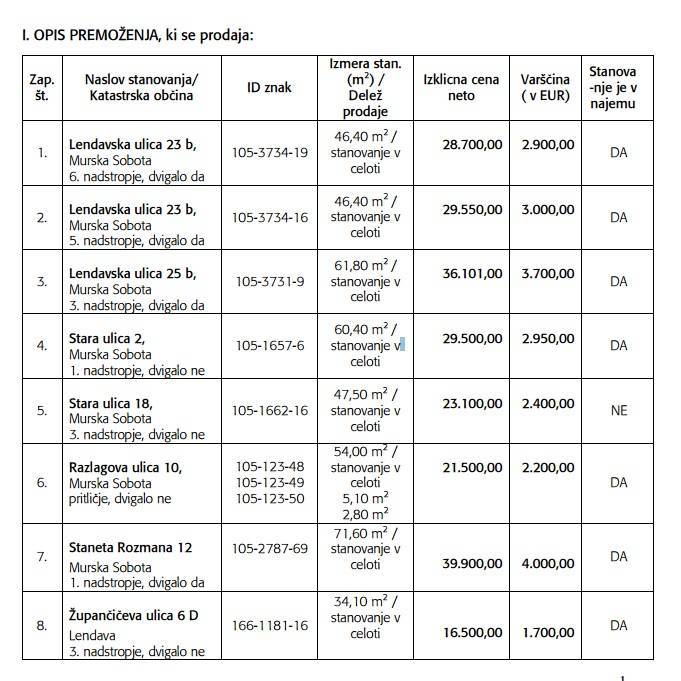 I. OPIS PREMOŽENJA, ki se prodaja:

| Zap. št. | Naslov stanovanja/ Katastrska občina | ID znak | Izmera stan. ($m^2$) / Delež prodaje | Izklicna cena neto | Varščina ( v EUR) | Stanova-nje je v najemu |
|---|---|---|---|---|---|---|
| 1. | Lendavska ulica 23 b, Murska Sobota 6. nadstropje, dvigalo da | 105-3734-19 | 46,40 $m^2$ / stanovanje v celoti | 28.700,00 | 2.900,00 | DA |
| 2. | Lendavska ulica 23 b, Murska Sobota 5. nadstropje, dvigalo da | 105-3734-16 | 46,40 $m^2$ / stanovanje v celoti | 29.550,00 | 3.000,00 | DA |
| 3. | Lendavska ulica 25 b, Murska Sobota 3. nadstropje, dvigalo da | 105-3731-9 | 61,80 $m^2$ / stanovanje v celoti | 36.101,00 | 3.700,00 | DA |
| 4. | Stara ulica 2, Murska Sobota 1. nadstropje, dvigalo ne | 105-1657-6 | 60,40 $m^2$ / stanovanje v celoti | 29.500,00 | 2.950,00 | DA |
| 5. | Stara ulica 18, Murska Sobota 3. nadstropje, dvigalo ne | 105-1662-16 | 47,50 $m^2$ / stanovanje v celoti | 23.100,00 | 2.400,00 | NE |
| 6. | Razlagova ulica 10, Murska Sobota pritličje, dvigalo ne | 105-123-48 105-123-49 105-123-50 | 54,00 $m^2$ / stanovanje v celoti 5,10 $m^2$ 2,80 $m^2$ | 21.500,00 | 2.200,00 | DA |
| 7. | Staneta Rozmana 12 Murska Sobota 1. nadstropje, dvigalo da | 105-2787-69 | 71,60 $m^2$ / stanovanje v celoti | 39.900,00 | 4.000,00 | DA |
| 8. | Župančičeva ulica 6 D Lendava 3. nadstropje, dvigalo ne | 166-1181-16 | 34,10 $m^2$ / stanovanje v celoti | 16.500,00 | 1.700,00 | DA |

1